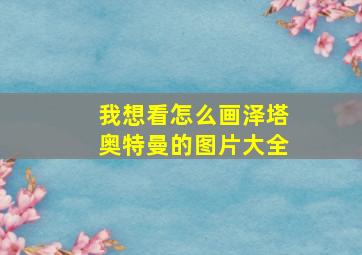 我想看怎么画泽塔奥特曼的图片大全